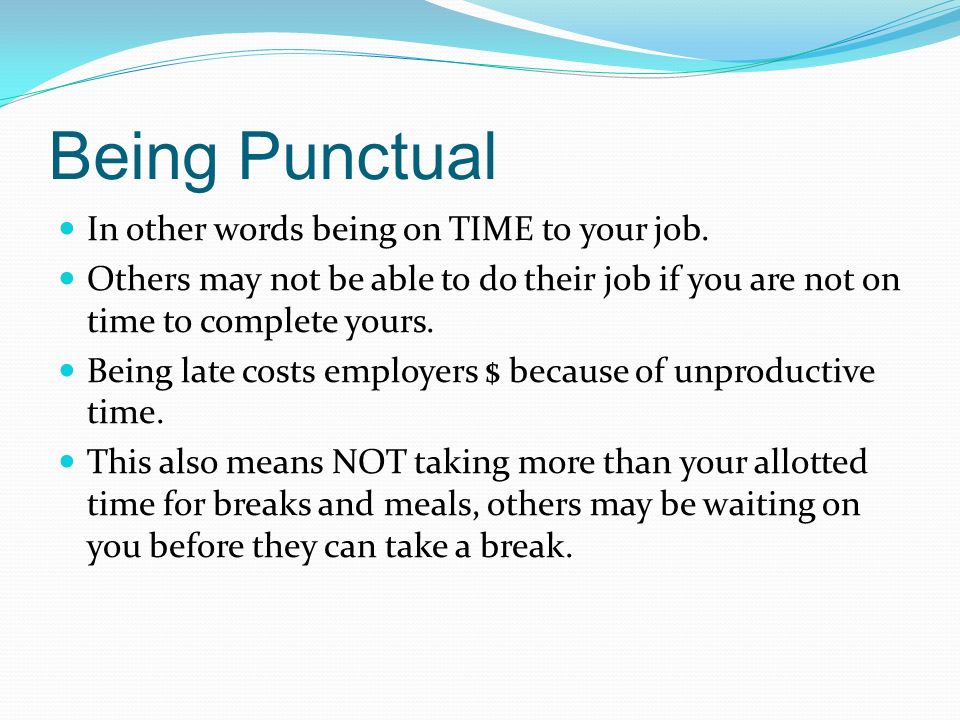 Being Punctual

- In other words being on TIME to your job.
- Others may not be able to do their job if you are not on time to complete yours.
- Being late costs employers \$ because of unproductive time.
- This also means NOT taking more than your allotted time for breaks and meals, others may be waiting on you before they can take a break.